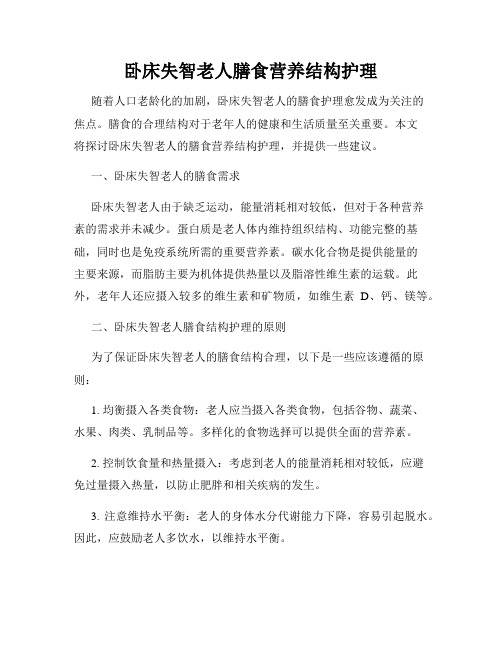 卧床失智老人膳食营养结构护理

随着人口老龄化的加剧，卧床失智老人的膳食护理愈发成为关注的焦点。膳食的合理结构对于老年人的健康和生活质量至关重要。本文将探讨卧床失智老人的膳食营养结构护理，并提供一些建议。

一、卧床失智老人的膳食需求

卧床失智老人由于缺乏运动，能量消耗相对较低，但对于各种营养素的需求并未减少。蛋白质是老人体内维持组织结构、功能完整的基础，同时也是免疫系统所需的重要营养素。碳水化合物是提供能量的主要来源，而脂肪主要为机体提供热量以及脂溶性维生素的运载。此外，老年人还应摄入较多的维生素和矿物质，如维生素 D、钙、镁等。

二、卧床失智老人膳食结构护理的原则

为了保证卧床失智老人的膳食结构合理，以下是一些应该遵循的原则：

1. 均衡摄入各类食物：老人应当摄入各类食物，包括谷物、蔬菜、水果、肉类、乳制品等。多样化的食物选择可以提供全面的营养素。

2. 控制饮食量和热量摄入：考虑到老人的能量消耗相对较低，应避免过量摄入热量，以防止肥胖和相关疾病的发生。

3. 注意维持水平衡：老人的身体水分代谢能力下降，容易引起脱水。因此，应鼓励老人多饮水，以维持水平衡。